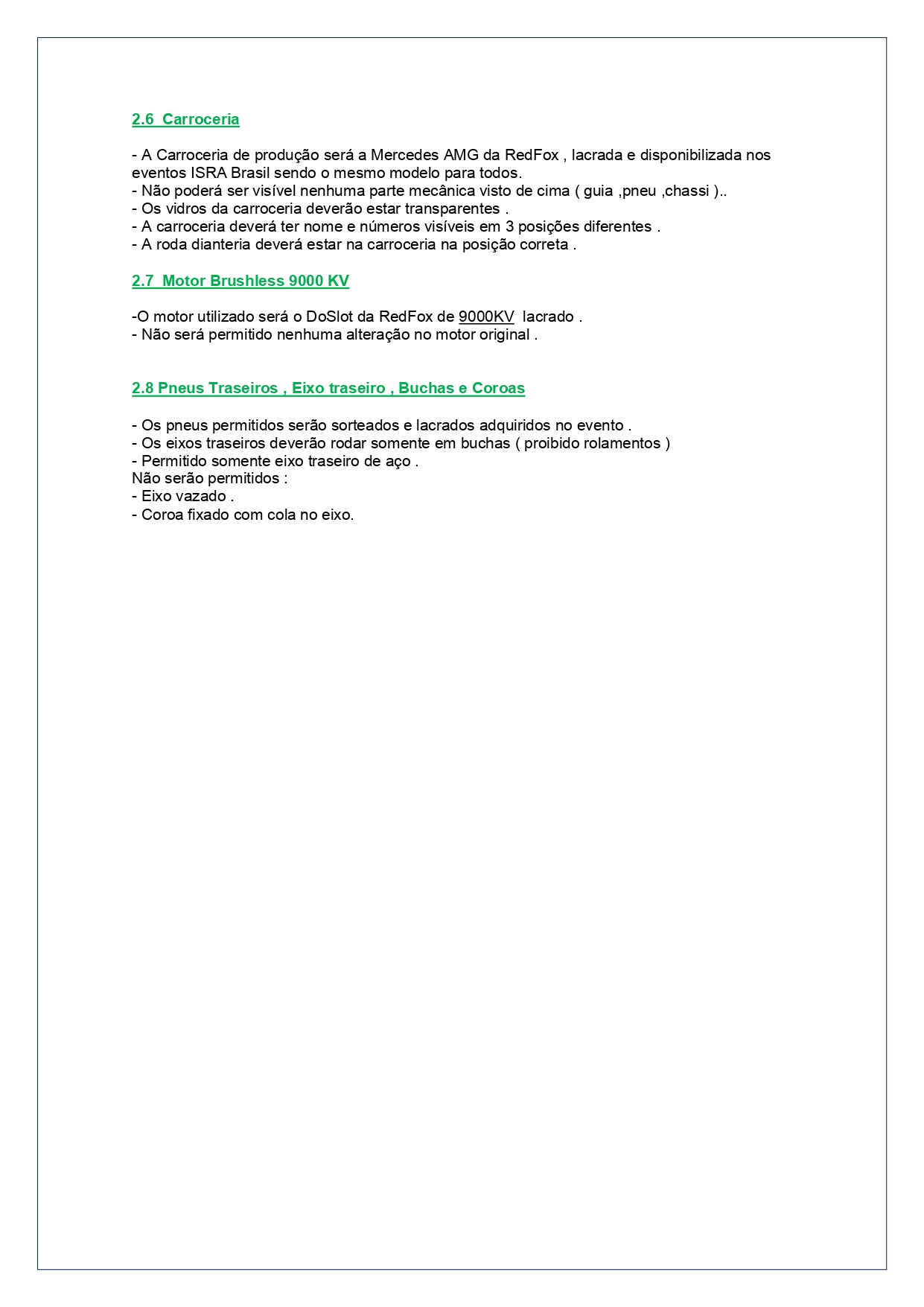 2.6 Carroceria

- A Carroceria de produção será a Mercedes AMG da RedFox , lacrada e disponibilizada nos eventos ISRA Brasil sendo o mesmo modelo para todos.
- Não poderá ser visível nenhuma parte mecânica visto de cima ( guia ,pneu ,chassi )..
- Os vidros da carroceria deverão estar transparentes .
- A carroceria deverá ter nome e números visíveis em 3 posições diferentes .
- A roda dianteria deverá estar na carroceria na posição correta .

2.7 Motor Brushless 9000 KV

-O motor utilizado será o DoSlot da RedFox de 9000KV lacrado .
- Não será permitido nenhuma alteração no motor original .

2.8 Pneus Traseiros , Eixo traseiro , Buchas e Coroas

- Os pneus permitidos serão sorteados e lacrados adquiridos no evento .
- Os eixos traseiros deverão rodar somente em buchas ( proibido rolamentos )
- Permitido somente eixo traseiro de aço .
Não serão permitidos :
- Eixo vazado .
- Coroa fixado com cola no eixo.